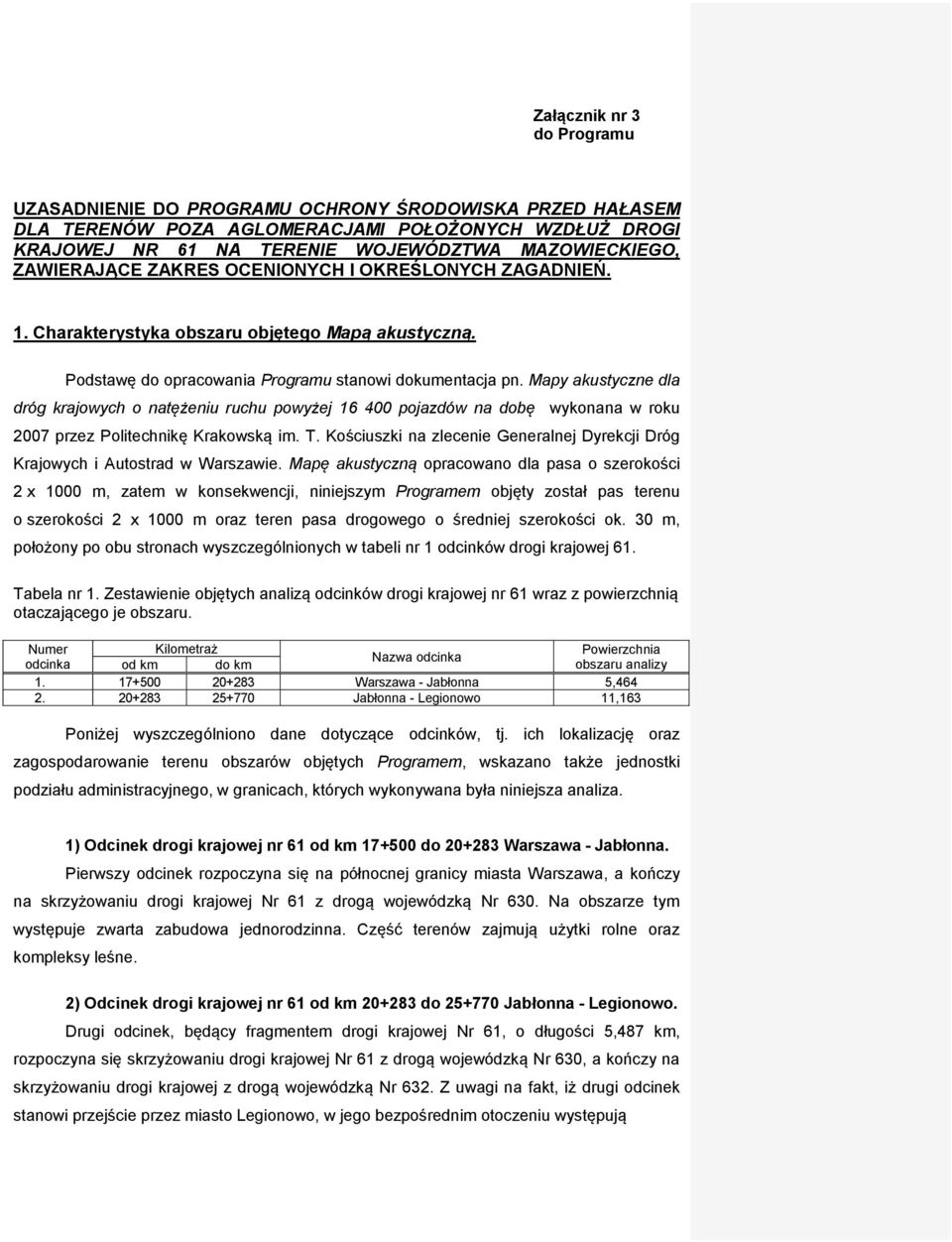 Załącznik nr 3
do Programu

UZASADNIENIE DO PROGRAMU OCHRONY ŚRODOWISKA PRZED HAŁASEM DLA TERENÓW POZA AGLOMERACJAMI POŁOŻONYCH WZDŁUŻ DROGI KRAJOWEJ NR 61 NA TERENIE WOJEWÓDZTWA MAZOWIECKIEGO, ZAWIERAJĄCE ZAKRES OCENIONYCH I OKREŚLONYCH ZAGADNIEŃ.

1. Charakterystyka obszaru objętego Mapą akustyczną.

Podstawę do opracowania Programu stanowi dokumentacja pn. Mapy akustyczne dla dróg krajowych o natężeniu ruchu powyżej 16 400 pojazdów na dobę wykonana w roku 2007 przez Politechnikę Krakowską im. T. Kościuszki na zlecenie Generalnej Dyrekcji Dróg Krajowych i Autostrad w Warszawie. Mapę akustyczną opracowano dla pasa o szerokości 2 x 1000 m, zatem w konsekwencji, niniejszym Programem objęty został pas terenu o szerokości 2 x 1000 m oraz teren pasa drogowego o średniej szerokości ok. 30 m, położony po obu stronach wyszczególnionych w tabeli nr 1 odcinków drogi krajowej 61.

Tabela nr 1. Zestawienie objętych analizą odcinków drogi krajowej nr 61 wraz z powierzchnią otaczającego je obszaru.

| Numer odcinka | Kilometraż od km | Kilometraż do km | Nazwa odcinka | Powierzchnia obszaru analizy |
|---|---|---|---|---|
| 1. | 17+500 | 20+283 | Warszawa - Jabłonna | 5,464 |
| 2. | 20+283 | 25+770 | Jabłonna - Legionowo | 11,163 |

Poniżej wyszczególniono dane dotyczące odcinków, tj. ich lokalizację oraz zagospodarowanie terenu obszarów objętych Programem, wskazano także jednostki podziału administracyjnego, w granicach, których wykonywana była niniejsza analiza.

1) Odcinek drogi krajowej nr 61 od km 17+500 do 20+283 Warszawa - Jabłonna.

Pierwszy odcinek rozpoczyna się na północnej granicy miasta Warszawa, a kończy na skrzyżowaniu drogi krajowej Nr 61 z drogą wojewódzką Nr 630. Na obszarze tym występuje zwarta zabudowa jednorodzinna. Część terenów zajmują użytki rolne oraz kompleksy leśne.

2) Odcinek drogi krajowej nr 61 od km 20+283 do 25+770 Jabłonna - Legionowo.

Drugi odcinek, będący fragmentem drogi krajowej Nr 61, o długości 5,487 km, rozpoczyna się skrzyżowaniu drogi krajowej Nr 61 z drogą wojewódzką Nr 630, a kończy na skrzyżowaniu drogi krajowej z drogą wojewódzką Nr 632. Z uwagi na fakt, iż drugi odcinek stanowi przejście przez miasto Legionowo, w jego bezpośrednim otoczeniu występują